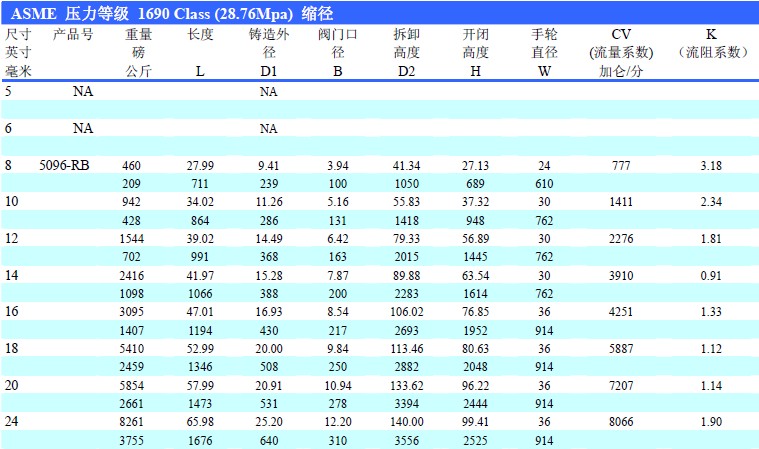 ASME 压力等级 1690 Class (28.76Mpa) 缩径

| 尺寸 英寸 毫米 | 产品号 | 重量 磅 公斤 | 长度 L | 铸造外径 D1 | 阀门口径 B | 拆卸高度 D2 | 开闭高度 H | 手轮直径 W | CV (流量系数) 加仑/分 | K (流阻系数) |
|---|---|---|---|---|---|---|---|---|---|---|
| 5 | NA | | | NA | | | | | | |
| | | | | | | | | | | |
| 6 | NA | | | NA | | | | | | |
| | | | | | | | | | | |
| 8 | 5096-RB | 460 | 27.99 | 9.41 | 3.94 | 41.34 | 27.13 | 24 | 777 | 3.18 |
| | | 209 | 711 | 239 | 100 | 1050 | 689 | 610 | | |
| 10 | | 942 | 34.02 | 11.26 | 5.16 | 55.83 | 37.32 | 30 | 1411 | 2.34 |
| | | 428 | 864 | 286 | 131 | 1418 | 948 | 762 | | |
| 12 | | 1544 | 39.02 | 14.49 | 6.42 | 79.33 | 56.89 | 30 | 2276 | 1.81 |
| | | 702 | 991 | 368 | 163 | 2015 | 1445 | 762 | | |
| 14 | | 2416 | 41.97 | 15.28 | 7.87 | 89.88 | 63.54 | 30 | 3910 | 0.91 |
| | | 1098 | 1066 | 388 | 200 | 2283 | 1614 | 762 | | |
| 16 | | 3095 | 47.01 | 16.93 | 8.54 | 106.02 | 76.85 | 36 | 4251 | 1.33 |
| | | 1407 | 1194 | 430 | 217 | 2693 | 1952 | 914 | | |
| 18 | | 5410 | 52.99 | 20.00 | 9.84 | 113.46 | 80.63 | 36 | 5887 | 1.12 |
| | | 2459 | 1346 | 508 | 250 | 2882 | 2048 | 914 | | |
| 20 | | 5854 | 57.99 | 20.91 | 10.94 | 133.62 | 96.22 | 36 | 7207 | 1.14 |
| | | 2661 | 1473 | 531 | 278 | 3394 | 2444 | 914 | | |
| 24 | | 8261 | 65.98 | 25.20 | 12.20 | 140.00 | 99.41 | 36 | 8066 | 1.90 |
| | | 3755 | 1676 | 640 | 310 | 3556 | 2525 | 914 | | |